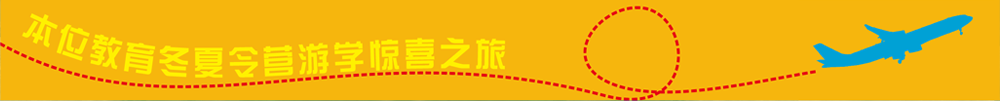 本位教育冬夏令营游学惊喜之旅